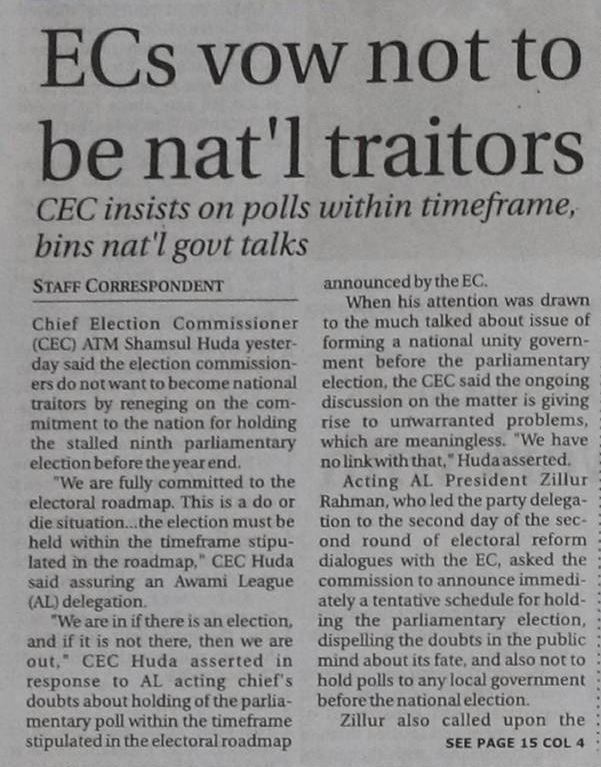 ECs vow not to be nat'l traitors

CEC insists on polls within timeframe, bins nat'l govt talks

STAFF CORRESPONDENT

Chief Election Commissioner (CEC) ATM Shamsul Huda yesterday said the election commissioners do not want to become national traitors by reneging on the commitment to the nation for holding the stalled ninth parliamentary election before the year end.

"We are fully committed to the electoral roadmap. This is a do or die situation...the election must be held within the timeframe stipulated in the roadmap," CEC Huda said assuring an Awami League (AL) delegation.

"We are in if there is an election, and if it is not there, then we are out," CEC Huda asserted in response to AL acting chief's doubts about holding of the parliamentary poll within the timeframe stipulated in the electoral roadmap announced by the EC.

When his attention was drawn to the much talked about issue of forming a national unity government before the parliamentary election, the CEC said the ongoing discussion on the matter is giving rise to unwarranted problems, which are meaningless. "We have no link with that," Huda asserted.

Acting AL President Zillur Rahman, who led the party delegation to the second day of the second round of electoral reform dialogues with the EC, asked the commission to announce immediately a tentative schedule for holding the parliamentary election, dispelling the doubts in the public mind about its fate, and also not to hold polls to any local government before the national election.

Zillur also called upon the

SEE PAGE 15 COL 4